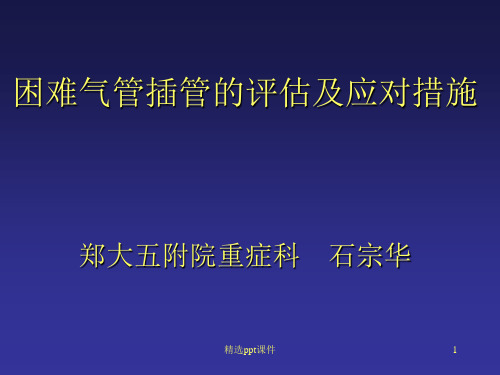 困难气管插管的评估及应对措施

郑大五附院重症科　石宗华

精选ppt课件

1